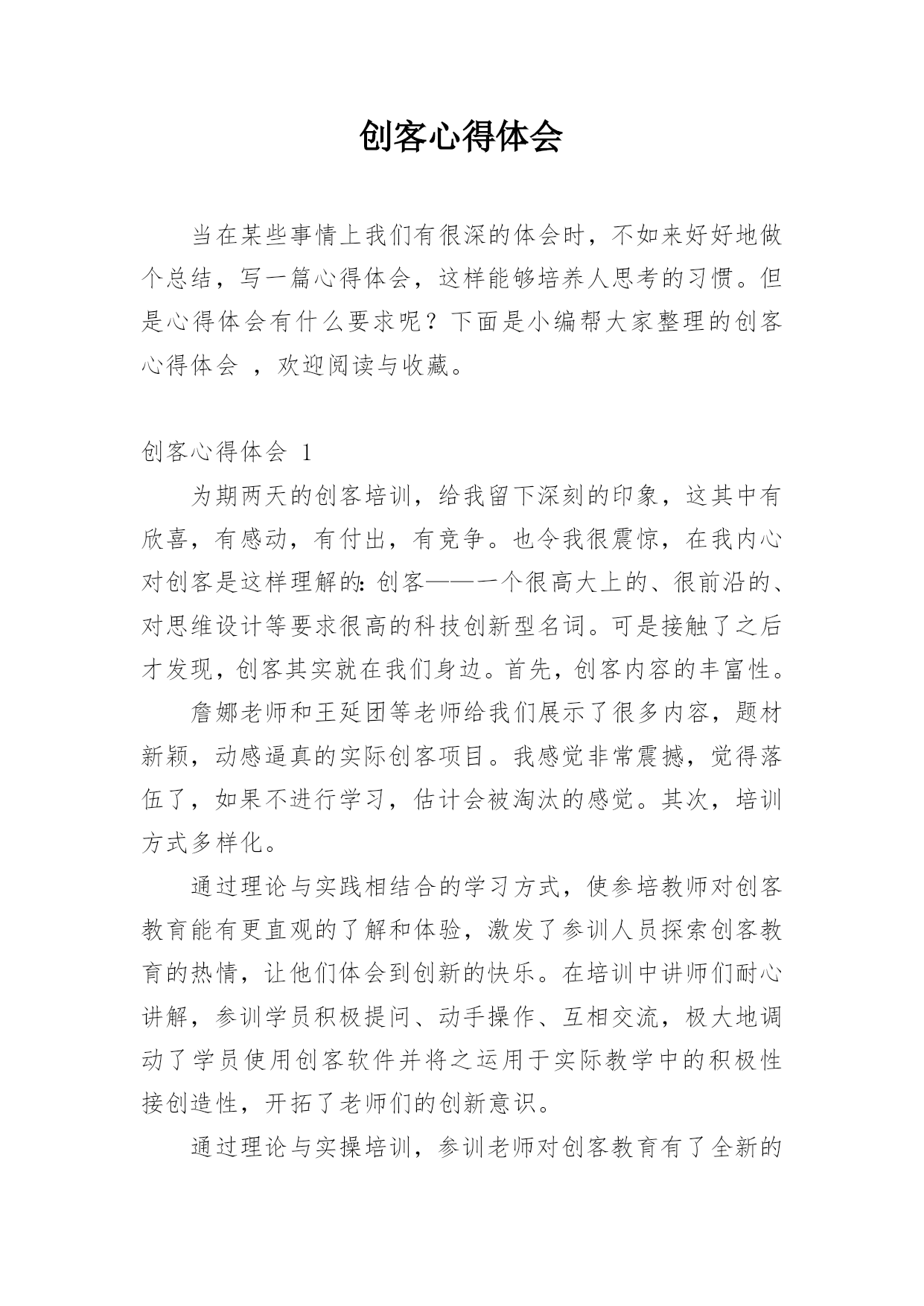 创客心得体会

当在某些事情上我们有很深的体会时，不如来好好地做个总结，写一篇心得体会，这样能够培养人思考的习惯。但是心得体会有什么要求呢？下面是小编帮大家整理的创客心得体会 ，欢迎阅读与收藏。

创客心得体会 1

为期两天的创客培训，给我留下深刻的印象，这其中有欣喜，有感动，有付出，有竞争。也令我很震惊，在我内心对创客是这样理解的：创客——一个很高大上的、很前沿的、对思维设计等要求很高的科技创新型名词。可是接触了之后才发现，创客其实就在我们身边。首先，创客内容的丰富性。

詹娜老师和王延团等老师给我们展示了很多内容，题材新颖，动感逼真的实际创客项目。我感觉非常震撼，觉得落伍了，如果不进行学习，估计会被淘汰的感觉。其次，培训方式多样化。

通过理论与实践相结合的学习方式，使参培教师对创客教育能有更直观的了解和体验，激发了参训人员探索创客教育的热情，让他们体会到创新的快乐。在培训中讲师们耐心讲解，参训学员积极提问、动手操作、互相交流，极大地调动了学员使用创客软件并将之运用于实际教学中的积极性接创造性，开拓了老师们的创新意识。

通过理论与实操培训，参训老师对创客教育有了全新的